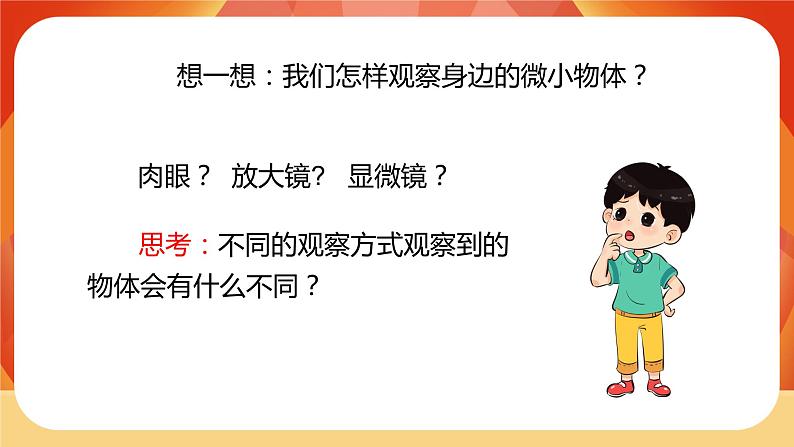 想一想：我们怎样观察身边的微小物体？

肉眼？ 放大镜？ 显微镜？

思考：不同的观察方式观察到的物体会有什么不同？